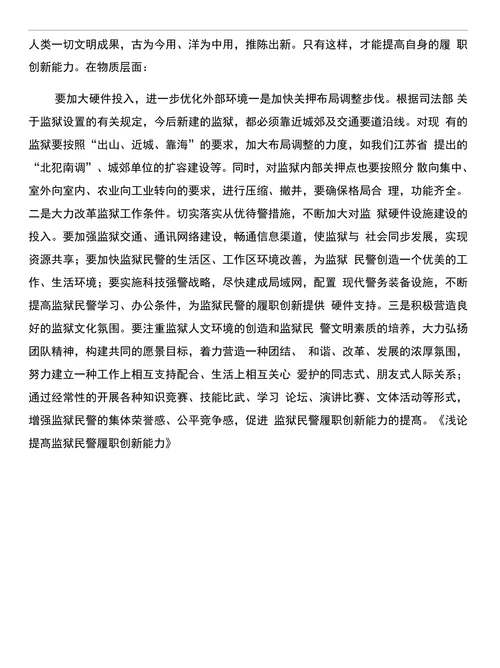 人类一切文明成果，古为今用、洋为中用，推陈出新。只有这样，才能提高自身的履 职创新能力。在物质层面：

要加大硬件投入，进一步优化外部环境一是加快关押布局调整步伐。根据司法部 关于监狱设置的有关规定，今后新建的监狱，都必须靠近城郊及交通要道沿线。对现 有的监狱要按照“出山、近城、靠海”的要求，加大布局调整的力度，如我们江苏省 提出的“北犯南调”、城郊单位的扩容建设等。同时，对监狱内部关押点也要按照分 散向集中、室外向室内、农业向工业转向的要求，进行压缩、撤并，要确保格局合 理，功能齐全。二是大力改革监狱工作条件。切实落实从优待警措施，不断加大对监 狱硬件设施建设的投入。要加强监狱交通、通讯网络建设，畅通信息渠道，使监狱与 社会同步发展，实现资源共享；要加快监狱民警的生活区、工作区环境改善，为监狱 民警创造一个优美的工作、生活环境；要实施科技强警战略，尽快建成局域网，配置 现代警务装备设施，不断提高监狱民警学习、办公条件，为监狱民警的履职创新提供 硬件支持。三是积极营造良好的监狱文化氛围。要注重监狱人文环境的创造和监狱民 警文明素质的培养，大力弘扬团队精神，构建共同的愿景目标，着力营造一种团结、 和谐、改革、发展的浓厚氛围，努力建立一种工作上相互支持配合、生活上相互关心 爱护的同志式、朋友式人际关系；通过经常性的开展各种知识竞赛、技能比武、学习 论坛、演讲比赛、文体活动等形式，增强监狱民警的集体荣誉感、公平竞争感，促进 监狱民警履职创新能力的提高。《浅论提高监狱民警履职创新能力》